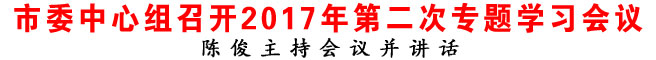 市委中心组召开2017年第二次专题学习会议

陈俊主持会议并讲话